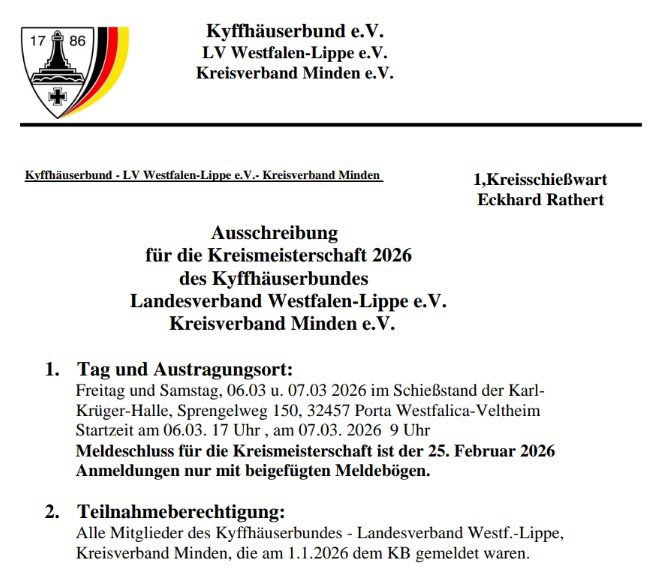 17 86

Kyffhäuserbund e.V.
LV Westfalen-Lippe e.V.
Kreisverband Minden e.V.

Kyffhäuserbund - LV Westfalen-Lippe e.V.- Kreisverband Minden

1,Kreisschießwart
Eckhard Rathert

Ausschreibung
für die Kreismeisterschaft 2026
des Kyffhäuserbundes
Landesverband Westfalen-Lippe e.V.
Kreisverband Minden e.V.

1. Tag und Austragungsort:
Freitag und Samstag, 06.03 u. 07.03 2026 im Schießstand der Karl-Krüger-Halle, Sprengelweg 150, 32457 Porta Westfalica-Veltheim
Startzeit am 06.03. 17 Uhr , am 07.03. 2026 9 Uhr
Meldeschluss für die Kreismeisterschaft ist der 25. Februar 2026
Anmeldungen nur mit beigefügten Meldebögen.

2. Teilnahmeberechtigung:
Alle Mitglieder des Kyffhäuserbundes - Landesverband Westf.-Lippe, Kreisverband Minden, die am 1.1.2026 dem KB gemeldet waren.